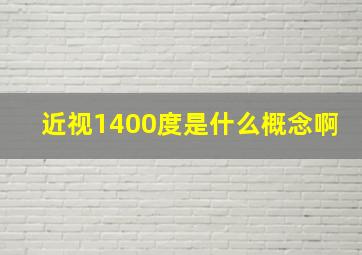 近视1400度是什么概念啊